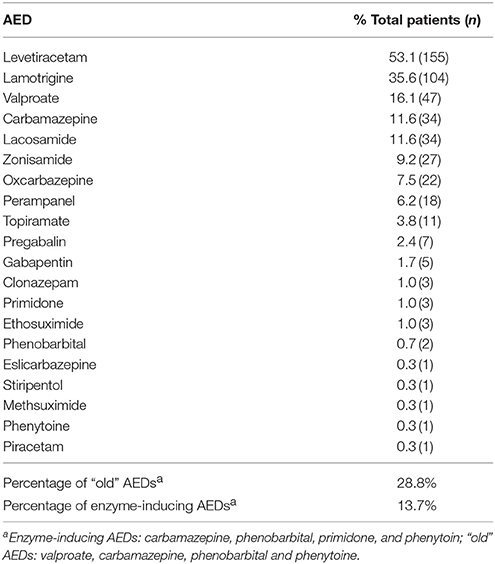 | AED | % Total patients (*n*) |
|---|---|
| Levetiracetam | 53.1 (155) |
| Lamotrigine | 35.6 (104) |
| Valproate | 16.1 (47) |
| Carbamazepine | 11.6 (34) |
| Lacosamide | 11.6 (34) |
| Zonisamide | 9.2 (27) |
| Oxcarbazepine | 7.5 (22) |
| Perampanel | 6.2 (18) |
| Topiramate | 3.8 (11) |
| Pregabalin | 2.4 (7) |
| Gabapentin | 1.7 (5) |
| Clonazepam | 1.0 (3) |
| Primidone | 1.0 (3) |
| Ethosuximide | 1.0 (3) |
| Phenobarbital | 0.7 (2) |
| Eslicarbazepine | 0.3 (1) |
| Stiripentol | 0.3 (1) |
| Methsuximide | 0.3 (1) |
| Phenytoine | 0.3 (1) |
| Piracetam | 0.3 (1) |
| Percentage of "old" AEDs$^a$ | 28.8% |
| Percentage of enzyme-inducing AEDs$^a$ | 13.7% |

$^a$Enzyme-inducing AEDs: carbamazepine, phenobarbital, primidone, and phenytoin; "old" AEDs: valproate, carbamazepine, phenobarbital and phenytoine.